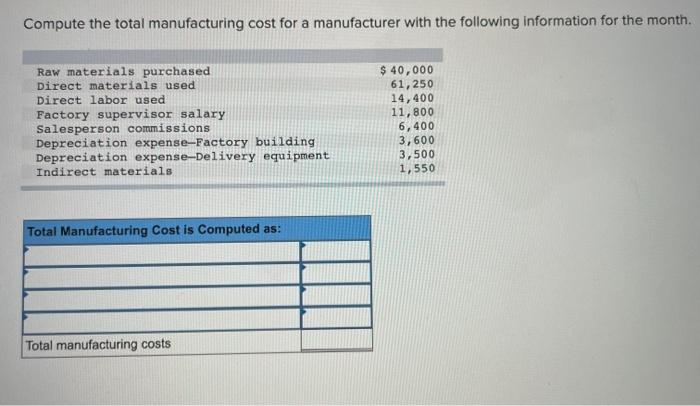 Compute the total manufacturing cost for a manufacturer with the following information for the month.

| | |
|---|---|
| Raw materials purchased | $ 40,000 |
| Direct materials used | 61,250 |
| Direct labor used | 14,400 |
| Factory supervisor salary | 11,800 |
| Salesperson commissions | 6,400 |
| Depreciation expense—Factory building | 3,600 |
| Depreciation expense—Delivery equipment | 3,500 |
| Indirect materials | 1,550 |

| Total Manufacturing Cost is Computed as: | |
|---|---|
| | |
| | |
| | |
| | |
| Total manufacturing costs | |